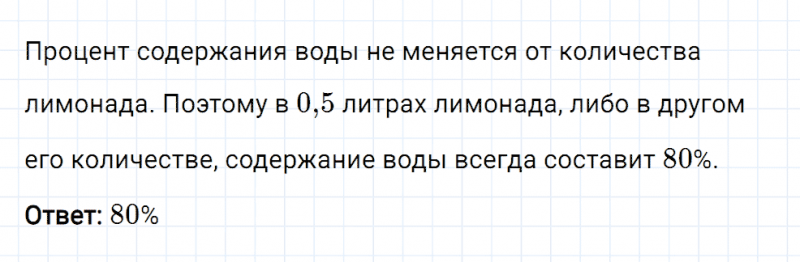 Процент содержания воды не меняется от количества лимонада. Поэтому в $0{,}5$ литрах лимонада, либо в другом его количестве, содержание воды всегда составит $80\%$.

Ответ: $80\%$